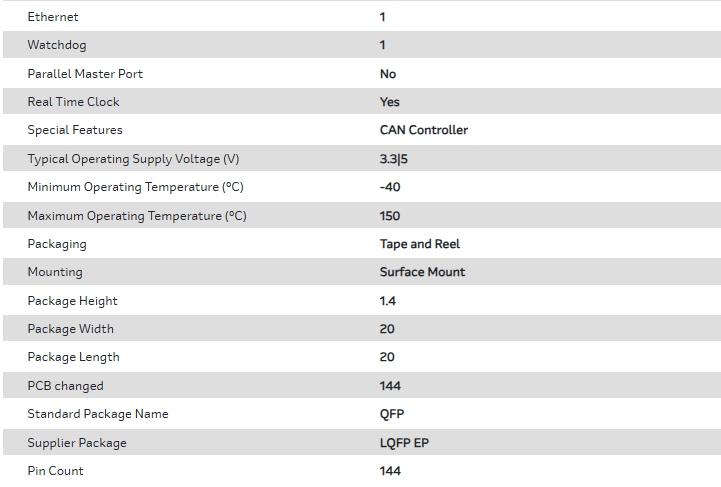 | | |
|---|---|
| Ethernet | 1 |
| Watchdog | 1 |
| Parallel Master Port | No |
| Real Time Clock | Yes |
| Special Features | CAN Controller |
| Typical Operating Supply Voltage (V) | 3.3\|5 |
| Minimum Operating Temperature (°C) | -40 |
| Maximum Operating Temperature (°C) | 150 |
| Packaging | Tape and Reel |
| Mounting | Surface Mount |
| Package Height | 1.4 |
| Package Width | 20 |
| Package Length | 20 |
| PCB changed | 144 |
| Standard Package Name | QFP |
| Supplier Package | LQFP EP |
| Pin Count | 144 |